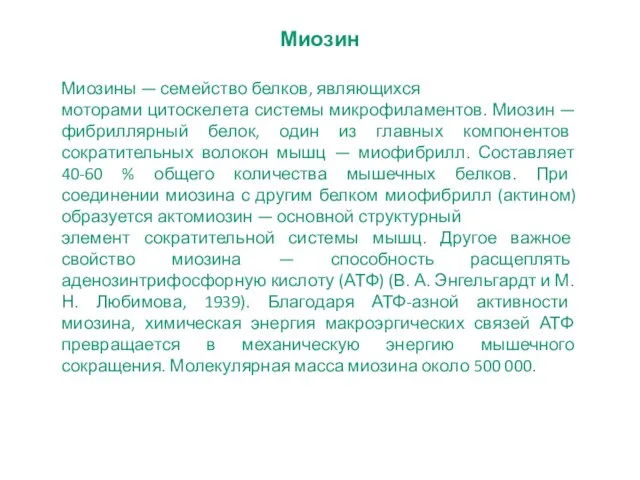 Миозин

Миозины — семейство белков, являющихся моторами цитоскелета системы микрофиламентов. Миозин — фибриллярный белок, один из главных компонентов сократительных волокон мышц — миофибрилл. Составляет 40-60 % общего количества мышечных белков. При соединении миозина с другим белком миофибрилл (актином) образуется актомиозин — основной структурный элемент сократительной системы мышц. Другое важное свойство миозина — способность расщеплять аденозинтрифосфорную кислоту (АТФ) (В. А. Энгельгардт и М. Н. Любимова, 1939). Благодаря АТФ-азной активности миозина, химическая энергия макроэргических связей АТФ превращается в механическую энергию мышечного сокращения. Молекулярная масса миозина около 500 000.